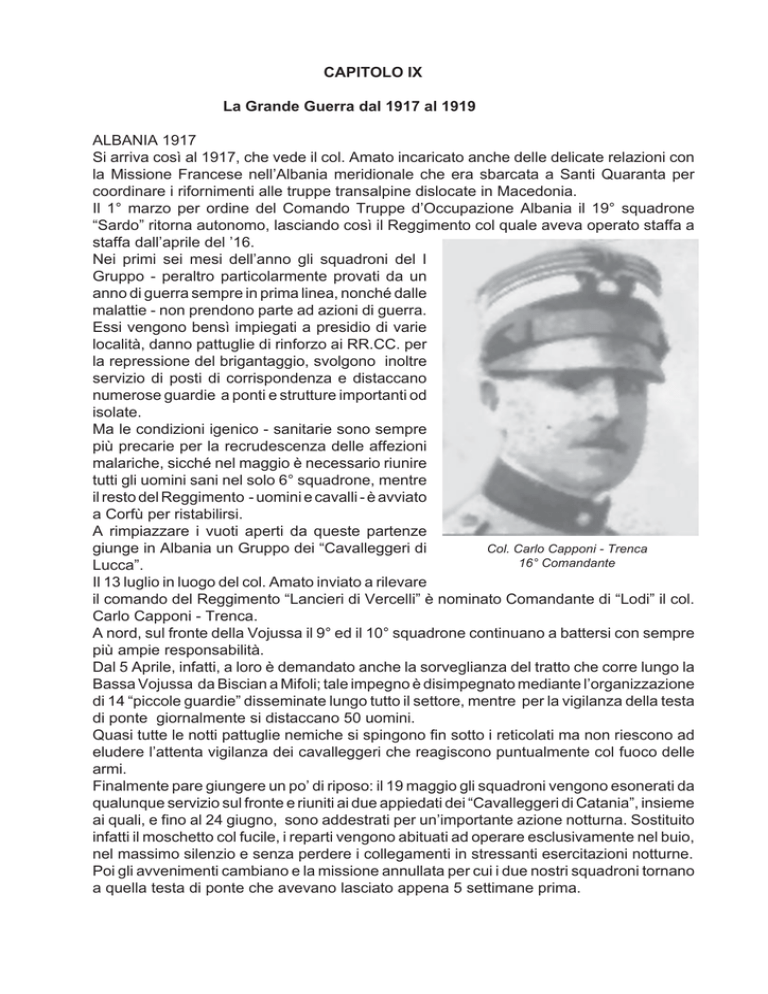 CAPITOLO IX

La Grande Guerra dal 1917 al 1919

ALBANIA 1917
Si arriva così al 1917, che vede il col. Amato incaricato anche delle delicate relazioni con la Missione Francese nell'Albania meridionale che era sbarcata a Santi Quaranta per coordinare i rifornimenti alle truppe transalpine dislocate in Macedonia.
Il 1° marzo per ordine del Comando Truppe d'Occupazione Albania il 19° squadrone "Sardo" ritorna autonomo, lasciando così il Reggimento col quale aveva operato staffa a staffa dall'aprile del '16.
Nei primi sei mesi dell'anno gli squadroni del I Gruppo - peraltro particolarmente provati da un anno di guerra sempre in prima linea, nonché dalle malattie - non prendono parte ad azioni di guerra. Essi vengono bensì impiegati a presidio di varie località, danno pattuglie di rinforzo ai RR.CC. per la repressione del brigantaggio, svolgono inoltre servizio di posti di corrispondenza e distaccano numerose guardie a ponti e strutture importanti od isolate.
Ma le condizioni igenico - sanitarie sono sempre più precarie per la recrudescenza delle affezioni malariche, sicché nel maggio è necessario riunire tutti gli uomini sani nel solo 6° squadrone, mentre il resto del Reggimento - uomini e cavalli - è avviato a Corfù per ristabilirsi.
A rimpiazzare i vuoti aperti da queste partenze giunge in Albania un Gruppo dei "Cavalleggeri di Lucca".

Col. Carlo Capponi - Trenca
16° Comandante

Il 13 luglio in luogo del col. Amato inviato a rilevare il comando del Reggimento "Lancieri di Vercelli" è nominato Comandante di "Lodi" il col. Carlo Capponi - Trenca.
A nord, sul fronte della Vojussa il 9° ed il 10° squadrone continuano a battersi con sempre più ampie responsabilità.
Dal 5 Aprile, infatti, a loro è demandato anche la sorveglianza del tratto che corre lungo la Bassa Vojussa da Biscian a Mifoli; tale impegno è disimpegnato mediante l'organizzazione di 14 "piccole guardie" disseminate lungo tutto il settore, mentre per la vigilanza della testa di ponte giornalmente si distaccano 50 uomini.
Quasi tutte le notti pattuglie nemiche si spingono fin sotto i reticolati ma non riescono ad eludere l'attenta vigilanza dei cavalleggeri che reagiscono puntualmente col fuoco delle armi.
Finalmente pare giungere un po' di riposo: il 19 maggio gli squadroni vengono esonerati da qualunque servizio sul fronte e riuniti ai due appiedati dei "Cavalleggeri di Catania", insieme ai quali, e fino al 24 giugno, sono addestrati per un'importante azione notturna. Sostituito infatti il moschetto col fucile, i reparti vengono abituati ad operare esclusivamente nel buio, nel massimo silenzio e senza perdere i collegamenti in stressanti esercitazioni notturne.
Poi gli avvenimenti cambiano e la missione annullata per cui i due nostri squadroni tornano a quella testa di ponte che avevano lasciato appena 5 settimane prima.